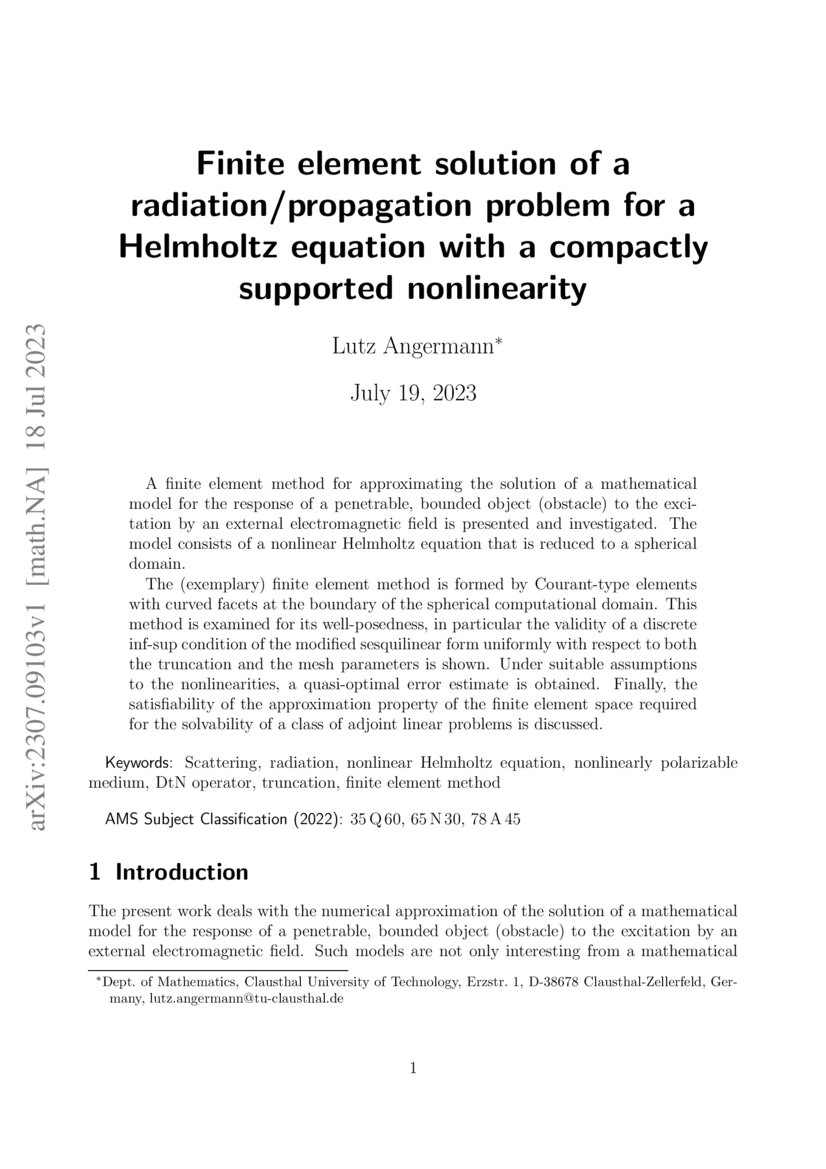 arXiv:2307.09103v1 [math.NA] 18 Jul 2023

Finite element solution of a radiation/propagation problem for a Helmholtz equation with a compactly supported nonlinearity

Lutz Angermann*

July 19, 2023

A finite element method for approximating the solution of a mathematical model for the response of a penetrable, bounded object (obstacle) to the excitation by an external electromagnetic field is presented and investigated. The model consists of a nonlinear Helmholtz equation that is reduced to a spherical domain.

The (exemplary) finite element method is formed by Courant-type elements with curved facets at the boundary of the spherical computational domain. This method is examined for its well-posedness, in particular the validity of a discrete inf-sup condition of the modified sesquilinear form uniformly with respect to both the truncation and the mesh parameters is shown. Under suitable assumptions to the nonlinearities, a quasi-optimal error estimate is obtained. Finally, the satisfiability of the approximation property of the finite element space required for the solvability of a class of adjoint linear problems is discussed.

Keywords: Scattering, radiation, nonlinear Helmholtz equation, nonlinearly polarizable medium, DtN operator, truncation, finite element method

AMS Subject Classification (2022): 35 Q 60, 65 N 30, 78 A 45

1 Introduction

The present work deals with the numerical approximation of the solution of a mathematical model for the response of a penetrable, bounded object (obstacle) to the excitation by an external electromagnetic field. Such models are not only interesting from a mathematical

*Dept. of Mathematics, Clausthal University of Technology, Erzstr. 1, D-38678 Clausthal-Zellerfeld, Germany, lutz.angermann@tu-clausthal.de

1